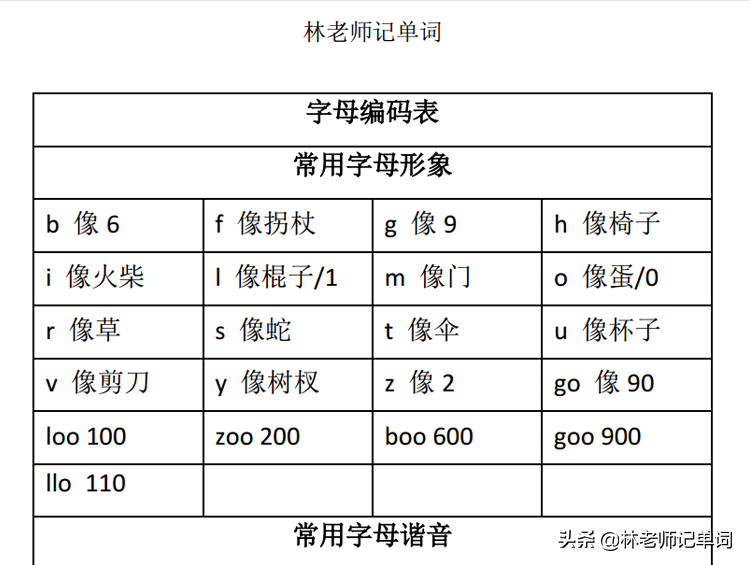 林老师记单词

| 字母编码表 | | | |
|---|---|---|---|
| 常用字母形象 | | | |
| b 像 6 | f 像拐杖 | g 像 9 | h 像椅子 |
| i 像火柴 | l 像棍子/1 | m 像门 | o 像蛋/0 |
| r 像草 | s 像蛇 | t 像伞 | u 像杯子 |
| v 像剪刀 | y 像树杈 | z 像 2 | go 像 90 |
| loo 100 | zoo 200 | boo 600 | goo 900 |
| llo 110 | | | |
| 常用字母谐音 | | | |

头条 @林老师记单词